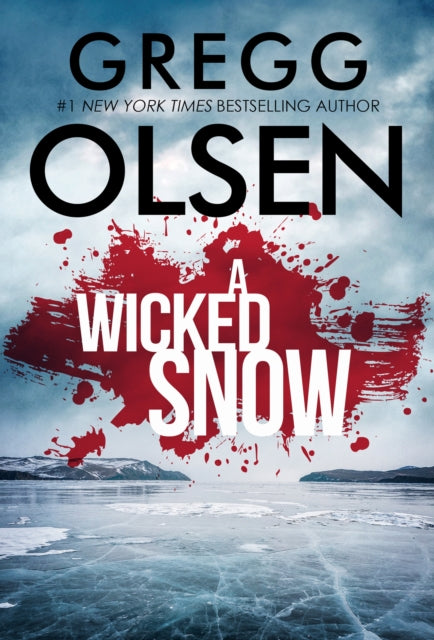 GREGG
#1 NEW YORK TIMES BESTSELLING AUTHOR
OLSEN

A
WICKED
SNOW